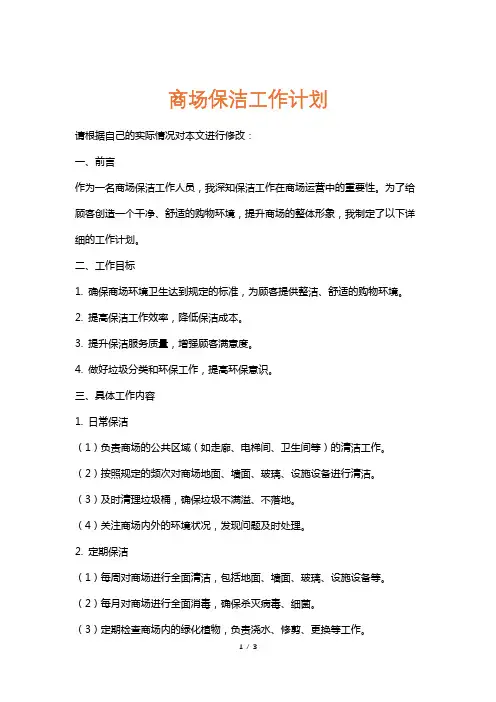 商场保洁工作计划

请根据自己的实际情况对本文进行修改：

一、前言

作为一名商场保洁工作人员，我深知保洁工作在商场运营中的重要性。为了给顾客创造一个干净、舒适的购物环境，提升商场的整体形象，我制定了以下详细的工作计划。

二、工作目标

1. 确保商场环境卫生达到规定的标准，为顾客提供整洁、舒适的购物环境。

2. 提高保洁工作效率，降低保洁成本。

3. 提升保洁服务质量，增强顾客满意度。

4. 做好垃圾分类和环保工作，提高环保意识。

三、具体工作内容

1. 日常保洁

（1）负责商场的公共区域（如走廊、电梯间、卫生间等）的清洁工作。

（2）按照规定的频次对商场地面、墙面、玻璃、设施设备进行清洁。

（3）及时清理垃圾桶，确保垃圾不满溢、不落地。

（4）关注商场内外的环境状况，发现问题及时处理。

2. 定期保洁

（1）每周对商场进行全面清洁，包括地面、墙面、玻璃、设施设备等。

（2）每月对商场进行全面消毒，确保杀灭病毒、细菌。

（3）定期检查商场内的绿化植物，负责浇水、修剪、更换等工作。

1 / 3